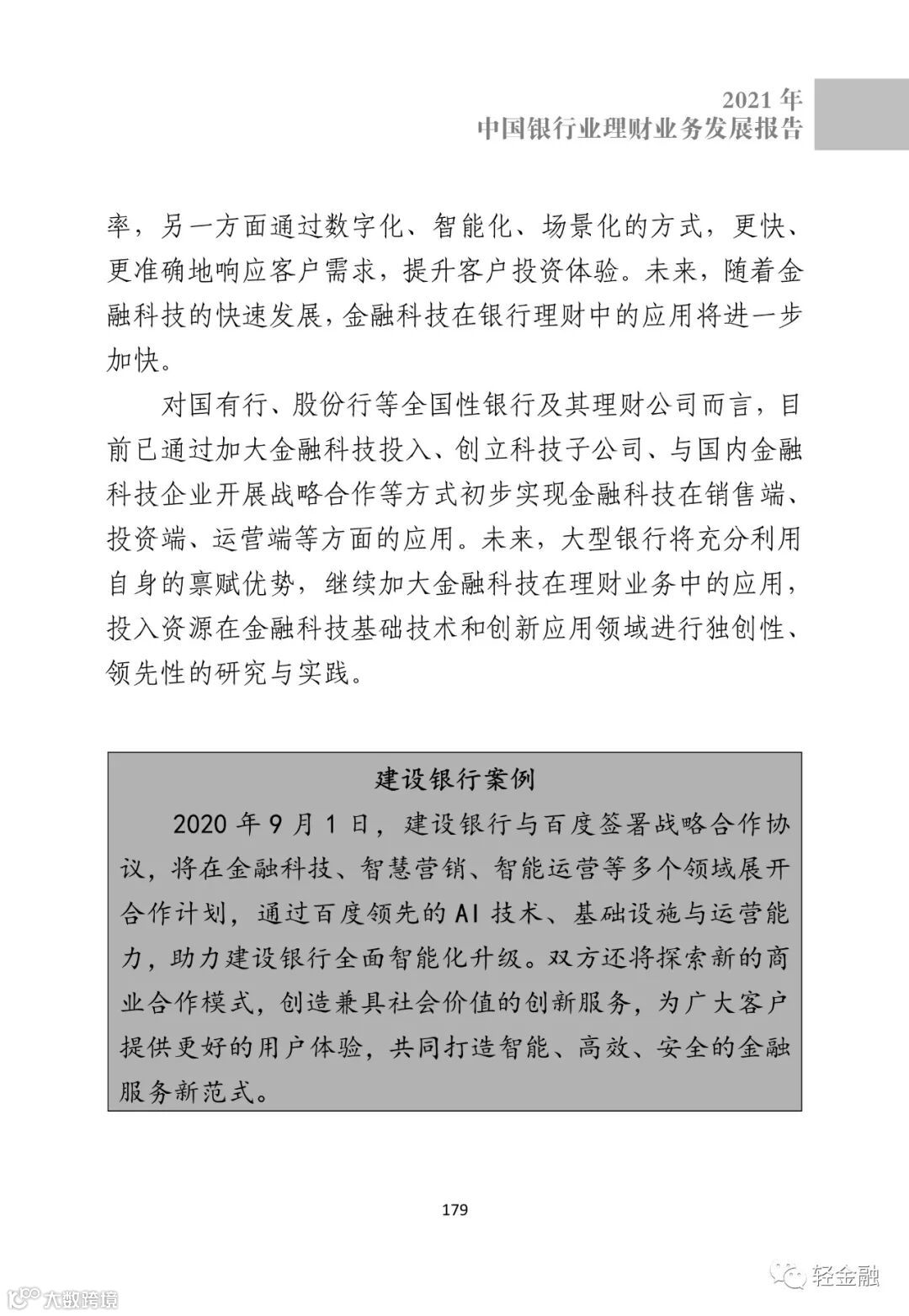 2021 年
中国银行业理财业务发展报告

率，另一方面通过数字化、智能化、场景化的方式，更快、更准确地响应客户需求，提升客户投资体验。未来，随着金融科技的快速发展，金融科技在银行理财中的应用将进一步加快。

对国有行、股份行等全国性银行及其理财公司而言，目前已通过加大金融科技投入、创立科技子公司、与国内金融科技企业开展战略合作等方式初步实现金融科技在销售端、投资端、运营端等方面的应用。未来，大型银行将充分利用自身的禀赋优势，继续加大金融科技在理财业务中的应用，投入资源在金融科技基础技术和创新应用领域进行独创性、领先性的研究与实践。

建设银行案例

2020 年 9 月 1 日，建设银行与百度签署战略合作协议，将在金融科技、智慧营销、智能运营等多个领域展开合作计划，通过百度领先的 AI 技术、基础设施与运营能力，助力建设银行全面智能化升级。双方还将探索新的商业合作模式，创造兼具社会价值的创新服务，为广大客户提供更好的用户体验，共同打造智能、高效、安全的金融服务新范式。

179

大数跨境

轻金融